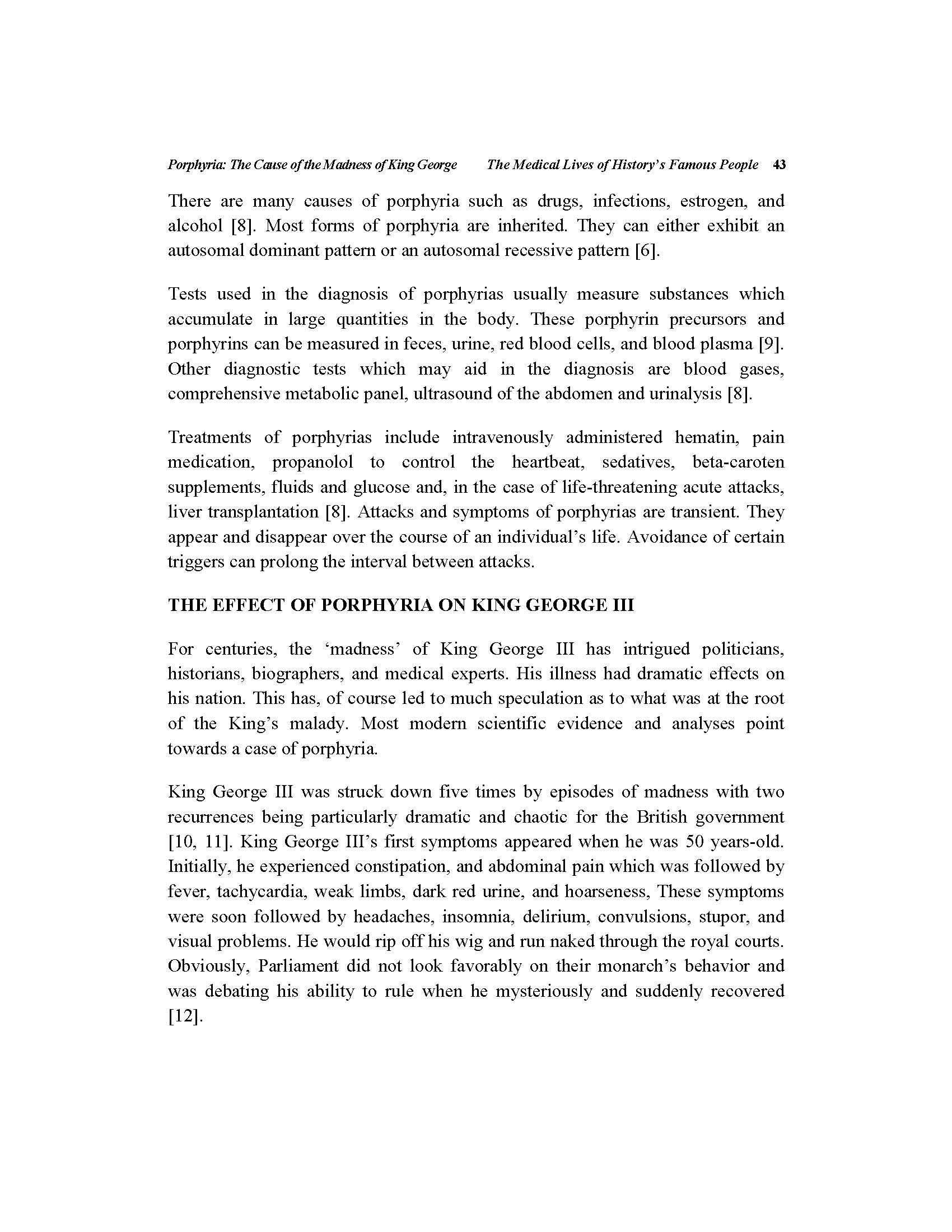 Porphyria: The Cause of the Madness of King George     The Medical Lives of History's Famous People   43

There are many causes of porphyria such as drugs, infections, estrogen, and alcohol [8]. Most forms of porphyria are inherited. They can either exhibit an autosomal dominant pattern or an autosomal recessive pattern [6].

Tests used in the diagnosis of porphyrias usually measure substances which accumulate in large quantities in the body. These porphyrin precursors and porphyrins can be measured in feces, urine, red blood cells, and blood plasma [9]. Other diagnostic tests which may aid in the diagnosis are blood gases, comprehensive metabolic panel, ultrasound of the abdomen and urinalysis [8].

Treatments of porphyrias include intravenously administered hematin, pain medication, propanolol to control the heartbeat, sedatives, beta-caroten supplements, fluids and glucose and, in the case of life-threatening acute attacks, liver transplantation [8]. Attacks and symptoms of porphyrias are transient. They appear and disappear over the course of an individual's life. Avoidance of certain triggers can prolong the interval between attacks.

THE EFFECT OF PORPHYRIA ON KING GEORGE III

For centuries, the 'madness' of King George III has intrigued politicians, historians, biographers, and medical experts. His illness had dramatic effects on his nation. This has, of course led to much speculation as to what was at the root of the King's malady. Most modern scientific evidence and analyses point towards a case of porphyria.

King George III was struck down five times by episodes of madness with two recurrences being particularly dramatic and chaotic for the British government [10, 11]. King George III's first symptoms appeared when he was 50 years-old. Initially, he experienced constipation, and abdominal pain which was followed by fever, tachycardia, weak limbs, dark red urine, and hoarseness, These symptoms were soon followed by headaches, insomnia, delirium, convulsions, stupor, and visual problems. He would rip off his wig and run naked through the royal courts. Obviously, Parliament did not look favorably on their monarch's behavior and was debating his ability to rule when he mysteriously and suddenly recovered [12].